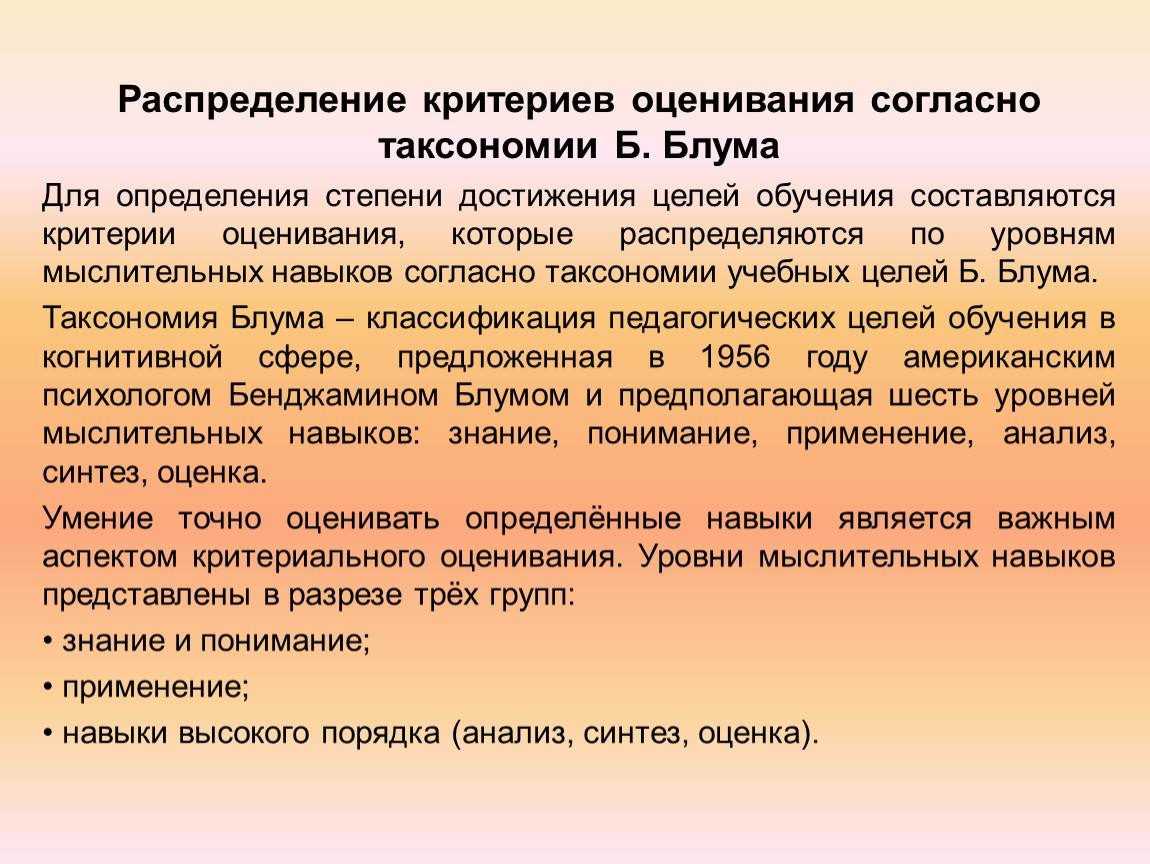 Распределение критериев оценивания согласно таксономии Б. Блума

Для определения степени достижения целей обучения составляются критерии оценивания, которые распределяются по уровням мыслительных навыков согласно таксономии учебных целей Б. Блума.

Таксономия Блума – классификация педагогических целей обучения в когнитивной сфере, предложенная в 1956 году американским психологом Бенджамином Блумом и предполагающая шесть уровней мыслительных навыков: знание, понимание, применение, анализ, синтез, оценка.

Умение точно оценивать определённые навыки является важным аспектом критериального оценивания. Уровни мыслительных навыков представлены в разрезе трёх групп:

• знание и понимание;

• применение;

• навыки высокого порядка (анализ, синтез, оценка).